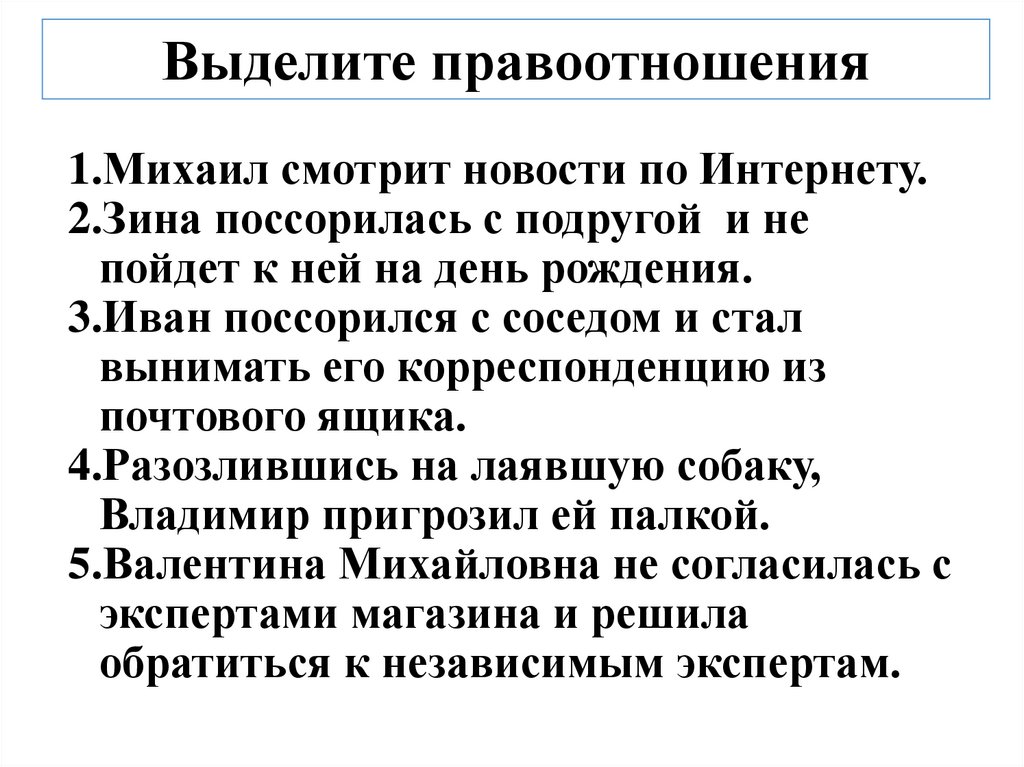 Выделите правоотношения

1.Михаил смотрит новости по Интернету.
2.Зина поссорилась с подругой и не пойдет к ней на день рождения.
3.Иван поссорился с соседом и стал вынимать его корреспонденцию из почтового ящика.
4.Разозлившись на лаявшую собаку, Владимир пригрозил ей палкой.
5.Валентина Михайловна не согласилась с экспертами магазина и решила обратиться к независимым экспертам.